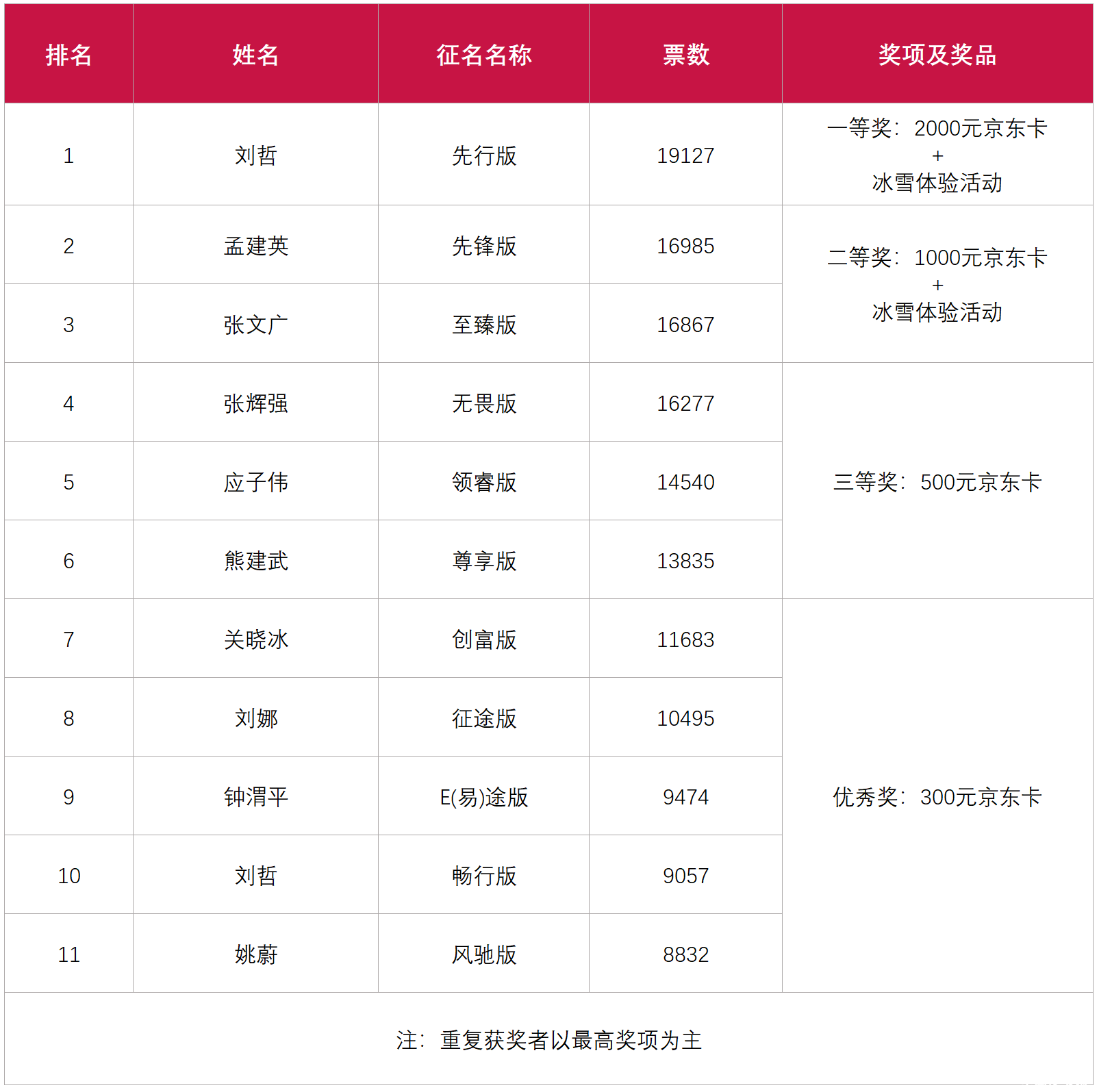 | 排名 | 姓名 | 征名名称 | 票数 | 奖项及奖品 |
|---|---|---|---|---|
| 1 | 刘哲 | 先行版 | 19127 | 一等奖：2000元京东卡 + 冰雪体验活动 |
| 2 | 孟建英 | 先锋版 | 16985 | 二等奖：1000元京东卡 + 冰雪体验活动 |
| 3 | 张文广 | 至臻版 | 16867 | |
| 4 | 张辉强 | 无畏版 | 16277 | 三等奖：500元京东卡 |
| 5 | 应子伟 | 领睿版 | 14540 | |
| 6 | 熊建武 | 尊享版 | 13835 | |
| 7 | 关晓冰 | 创富版 | 11683 | 优秀奖：300元京东卡 |
| 8 | 刘娜 | 征途版 | 10495 | |
| 9 | 钟渭平 | E(易)途版 | 9474 | |
| 10 | 刘哲 | 畅行版 | 9057 | |
| 11 | 姚蔚 | 风驰版 | 8832 | |

注：重复获奖者以最高奖项为主